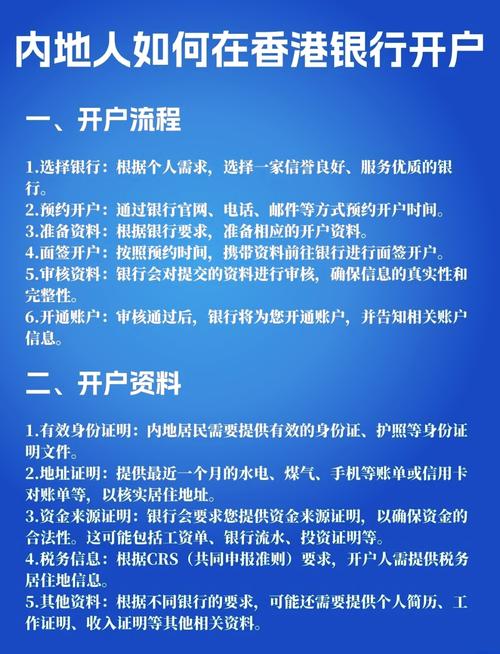 内地人如何在香港银行开户

一、开户流程

1.选择银行：根据个人需求，选择一家信誉良好、服务优质的银行。
2.预约开户：通过银行官网、电话、邮件等方式预约开户时间。
3.准备资料：根据银行要求，准备相应的开户资料。
4.面签开户：按照预约时间，携带资料前往银行进行面签开户。
5.审核资料：银行会对提交的资料进行审核，确保信息的真实性和完整性。
6.开通账户：审核通过后，银行将为您开通账户，并告知相关账户信息。

二、开户资料

1.有效身份证明：内地居民需要提供有效的身份证、护照等身份证明文件。
2.地址证明：提供最近一个月的水电、煤气、手机等账单或信用卡对账单等，以核实居住地址。
3.资金来源证明：银行会要求您提供资金来源证明，以确保资金的合法性。这可能包括工资单、银行流水、投资证明等。
4.税务信息：根据CRS（共同申报准则）要求，开户人需提供税务居住地信息。
5.其他资料：根据不同银行的要求，可能还需要提供个人简历、工作证明、收入证明等其他相关资料。